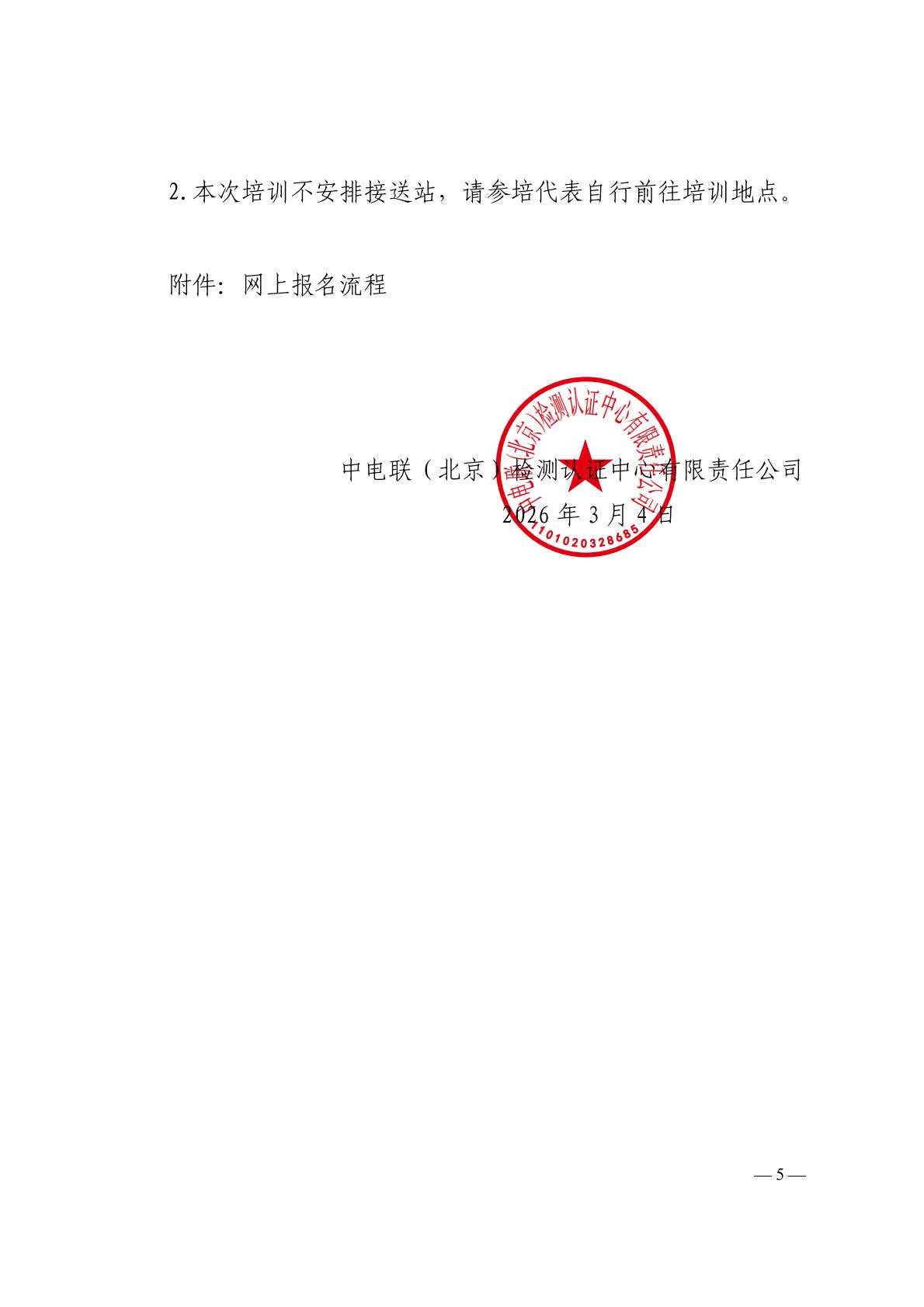 2.本次培训不安排接送站，请参培代表自行前往培训地点。

附件：网上报名流程

中电联（北京）检测认证中心有限责任公司
2026年3月4日

中电联（北京）检测认证中心有限责任公司
1101020328685

— 5 —